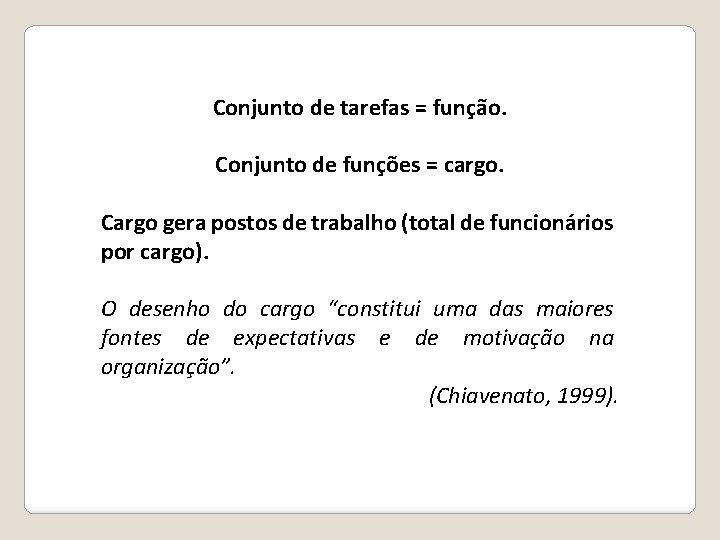 Conjunto de tarefas = função.

Conjunto de funções = cargo.

Cargo gera postos de trabalho (total de funcionários por cargo).

O desenho do cargo "constitui uma das maiores fontes de expectativas e de motivação na organização".

(Chiavenato, 1999).